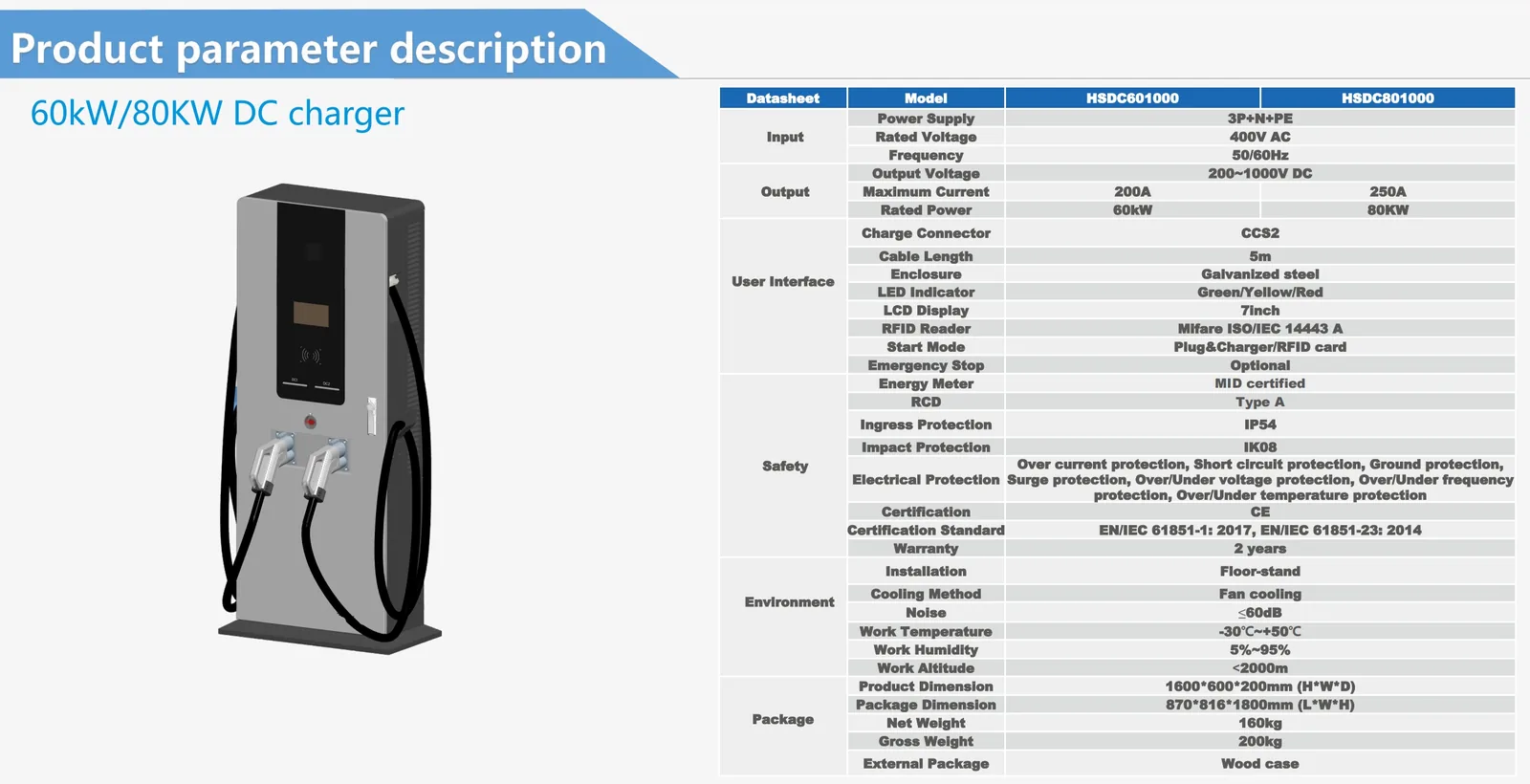 Product parameter description

60kW/80KW DC charger

| Datasheet | Model | HSDC601000 | HSDC801000 |
|---|---|---|---|
| Input | Power Supply | 3P+N+PE | |
| | Rated Voltage | 400V AC | |
| | Frequency | 50/60Hz | |
| Output | Output Voltage | 200~1000V DC | |
| | Maximum Current | 200A | 250A |
| | Rated Power | 60kW | 80KW |
| User Interface | Charge Connector | CCS2 | |
| | Cable Length | 5m | |
| | Enclosure | Galvanized steel | |
| | LED Indicator | Green/Yellow/Red | |
| | LCD Display | 7inch | |
| | RFID Reader | Mifare ISO/IEC 14443 A | |
| | Start Mode | Plug&Charger/RFID card | |
| | Emergency Stop | Optional | |
| Safety | Energy Meter | MID certified | |
| | RCD | Type A | |
| | Ingress Protection | IP54 | |
| | Impact Protection | IK08 | |
| | Electrical Protection | Over current protection, Short circuit protection, Ground protection, Surge protection, Over/Under voltage protection, Over/Under frequency protection, Over/Under temperature protection | |
| | Certification | CE | |
| | Certification Standard | EN/IEC 61851-1: 2017, EN/IEC 61851-23: 2014 | |
| | Warranty | 2 years | |
| Environment | Installation | Floor-stand | |
| | Cooling Method | Fan cooling | |
| | Noise | ≤60dB | |
| | Work Temperature | -30℃~+50℃ | |
| | Work Humidity | 5%~95% | |
| | Work Altitude | <2000m | |
| Package | Product Dimension | 1600*600*200mm (H*W*D) | |
| | Package Dimension | 870*816*1800mm (L*W*H) | |
| | Net Weight | 160kg | |
| | Gross Weight | 200kg | |
| | External Package | Wood case | |